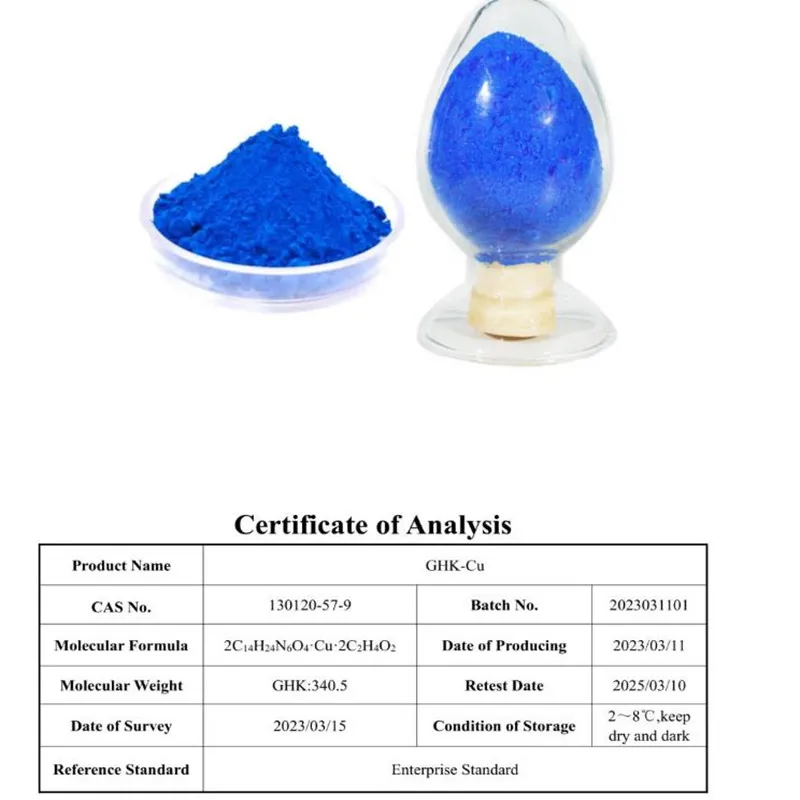 Certificate of Analysis

| Product Name | GHK-Cu | | |
|---|---|---|---|
| CAS No. | 130120-57-9 | Batch No. | 2023031101 |
| Molecular Formula | $2C_{14}H_{24}N_6O_4 \cdot Cu \cdot 2C_2H_4O_2$ | Date of Producing | 2023/03/11 |
| Molecular Weight | GHK:340.5 | Retest Date | 2025/03/10 |
| Date of Survey | 2023/03/15 | Condition of Storage | 2～8℃,keep dry and dark |
| Reference Standard | Enterprise Standard | | |